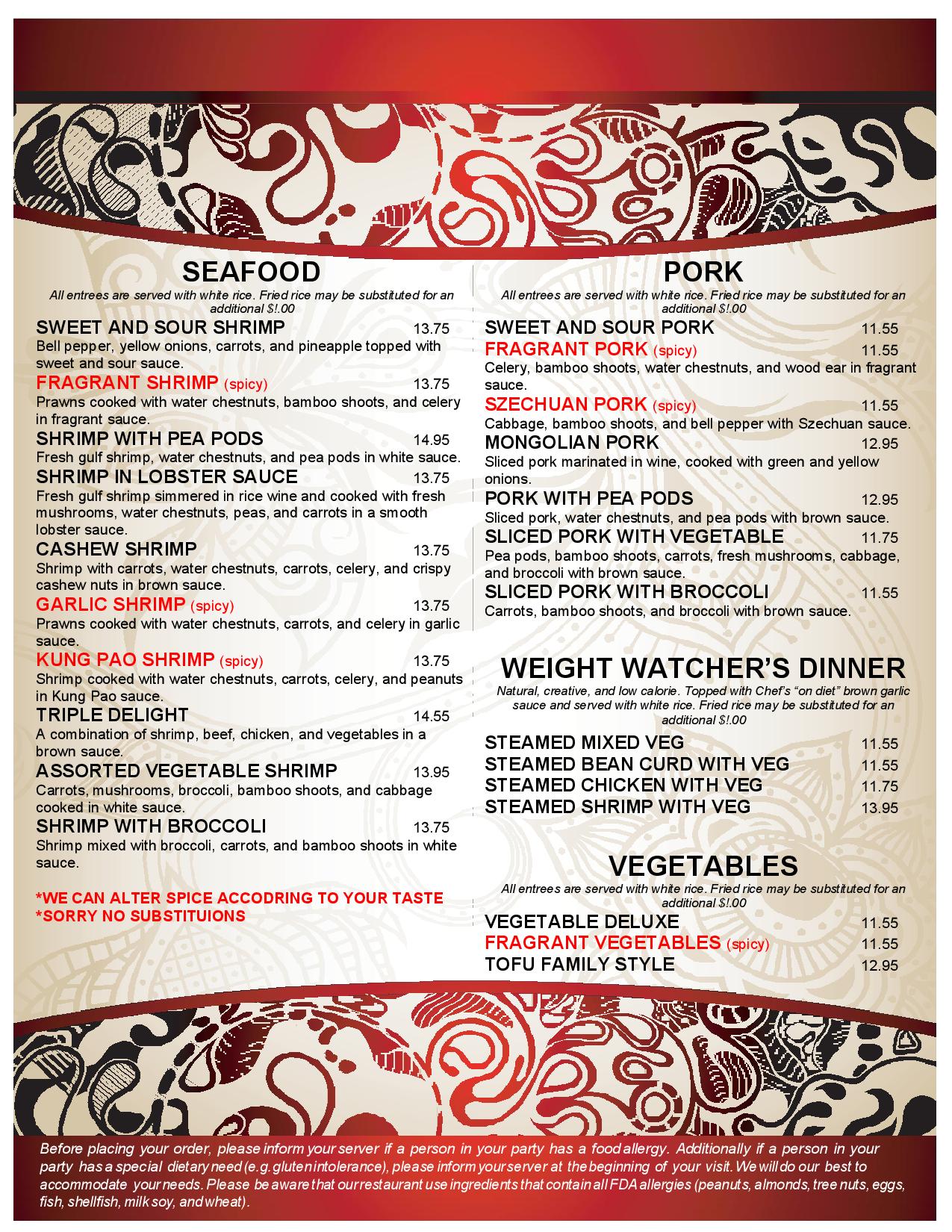 SEAFOOD

All entrees are served with white rice. Fried rice may be substituted for an additional $!.00

SWEET AND SOUR SHRIMP 13.75
Bell pepper, yellow onions, carrots, and pineapple topped with sweet and sour sauce.

FRAGRANT SHRIMP (spicy) 13.75
Prawns cooked with water chestnuts, bamboo shoots, and celery in fragrant sauce.

SHRIMP WITH PEA PODS 14.95
Fresh gulf shrimp, water chestnuts, and pea pods in white sauce.

SHRIMP IN LOBSTER SAUCE 13.75
Fresh gulf shrimp simmered in rice wine and cooked with fresh mushrooms, water chestnuts, peas, and carrots in a smooth lobster sauce.

CASHEW SHRIMP 13.75
Shrimp with carrots, water chestnuts, carrots, celery, and crispy cashew nuts in brown sauce.

GARLIC SHRIMP (spicy) 13.75
Prawns cooked with water chestnuts, carrots, and celery in garlic sauce.

KUNG PAO SHRIMP (spicy) 13.75
Shrimp cooked with water chestnuts, carrots, celery, and peanuts in Kung Pao sauce.

TRIPLE DELIGHT 14.55
A combination of shrimp, beef, chicken, and vegetables in a brown sauce.

ASSORTED VEGETABLE SHRIMP 13.95
Carrots, mushrooms, broccoli, bamboo shoots, and cabbage cooked in white sauce.

SHRIMP WITH BROCCOLI 13.75
Shrimp mixed with broccoli, carrots, and bamboo shoots in white sauce.

*WE CAN ALTER SPICE ACCODRING TO YOUR TASTE
*SORRY NO SUBSTITUIONS

PORK

All entrees are served with white rice. Fried rice may be substituted for an additional $!.00

SWEET AND SOUR PORK 11.55

FRAGRANT PORK (spicy) 11.55
Celery, bamboo shoots, water chestnuts, and wood ear in fragrant sauce.

SZECHUAN PORK (spicy) 11.55
Cabbage, bamboo shoots, and bell pepper with Szechuan sauce.

MONGOLIAN PORK 12.95
Sliced pork marinated in wine, cooked with green and yellow onions.

PORK WITH PEA PODS 12.95
Sliced pork, water chestnuts, and pea pods with brown sauce.

SLICED PORK WITH VEGETABLE 11.75
Pea pods, bamboo shoots, carrots, fresh mushrooms, cabbage, and broccoli with brown sauce.

SLICED PORK WITH BROCCOLI 11.55
Carrots, bamboo shoots, and broccoli with brown sauce.

WEIGHT WATCHER'S DINNER

Natural, creative, and low calorie. Topped with Chef's "on diet" brown garlic sauce and served with white rice. Fried rice may be substituted for an additional $!.00

STEAMED MIXED VEG 11.55
STEAMED BEAN CURD WITH VEG 11.55
STEAMED CHICKEN WITH VEG 11.75
STEAMED SHRIMP WITH VEG 13.95

VEGETABLES

All entrees are served with white rice. Fried rice may be substituted for an additional $!.00

VEGETABLE DELUXE 11.55
FRAGRANT VEGETABLES (spicy) 11.55
TOFU FAMILY STYLE 12.95

Before placing your order, please inform your server if a person in your party has a food allergy. Additionally if a person in your party has a special dietary need (e.g. gluten intolerance), please inform your server at the beginning of your visit. We will do our best to accommodate your needs. Please be aware that our restaurant use ingredients that contain all FDA allergies (peanuts, almonds, tree nuts, eggs, fish, shellfish, milk soy, and wheat).